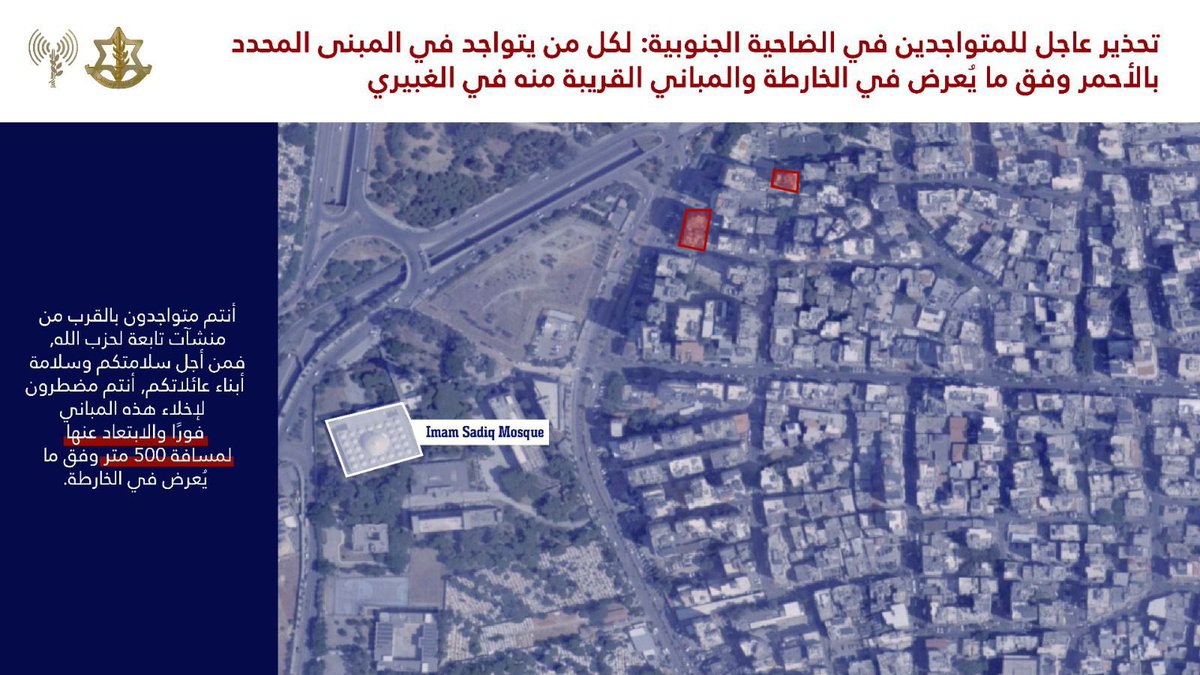 تحذير عاجل للمتواجدين في الضاحية الجنوبية: لكل من يتواجد في المبنى المحدد بالأحمر وفق ما يُعرض في الخارطة والمباني القريبة منه في الغبيري

أنتم متواجدون بالقرب من منشآت تابعة لحزب الله، فمن أجل سلامتكم وسلامة أبناء عائلاتكم، أنتم مضطرون لإخلاء هذه المباني فورًا والابتعاد عنها لمسافة 500 متر وفق ما يُعرض في الخارطة.

Imam Sadiq Mosque